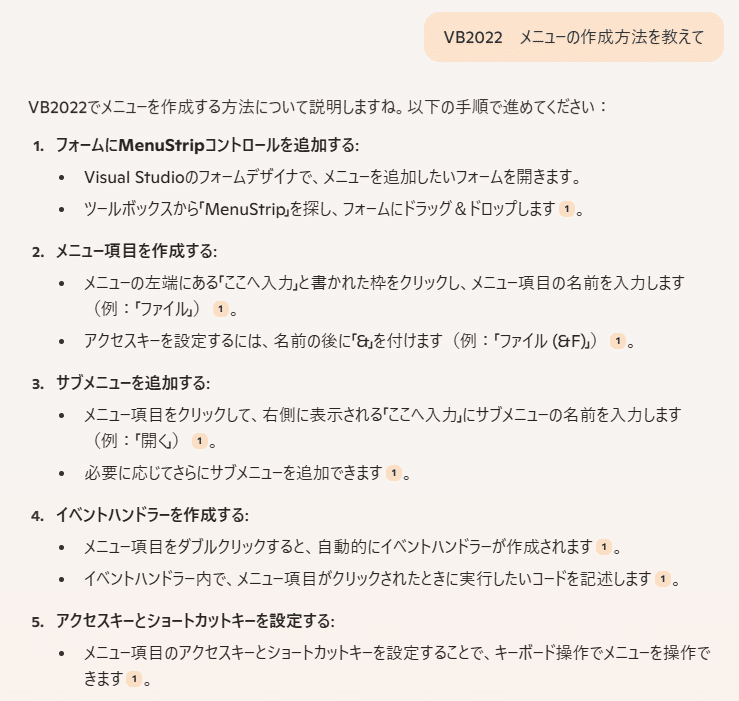 VB2022　メニューの作成方法を教えて

VB2022でメニューを作成する方法について説明しますね。以下の手順で進めてください：

1. フォームにMenuStripコントロールを追加する:
• Visual Studioのフォームデザイナで、メニューを追加したいフォームを開きます。
• ツールボックスから「MenuStrip」を探し、フォームにドラッグ＆ドロップします 1 。

2. メニュー項目を作成する:
• メニューの左端にある「ここへ入力」と書かれた枠をクリックし、メニュー項目の名前を入力します（例：「ファイル」） 1 。
• アクセスキーを設定するには、名前の後に「&」を付けます（例：「ファイル (&F)」） 1 。

3. サブメニューを追加する:
• メニュー項目をクリックして、右側に表示される「ここへ入力」にサブメニューの名前を入力します（例：「開く」） 1 。
• 必要に応じてさらにサブメニューを追加できます 1 。

4. イベントハンドラーを作成する:
• メニュー項目をダブルクリックすると、自動的にイベントハンドラーが作成されます 1 。
• イベントハンドラー内で、メニュー項目がクリックされたときに実行したいコードを記述します 1 。

5. アクセスキーとショートカットキーを設定する:
• メニュー項目のアクセスキーとショートカットキーを設定することで、キーボード操作でメニューを操作できます 1 。